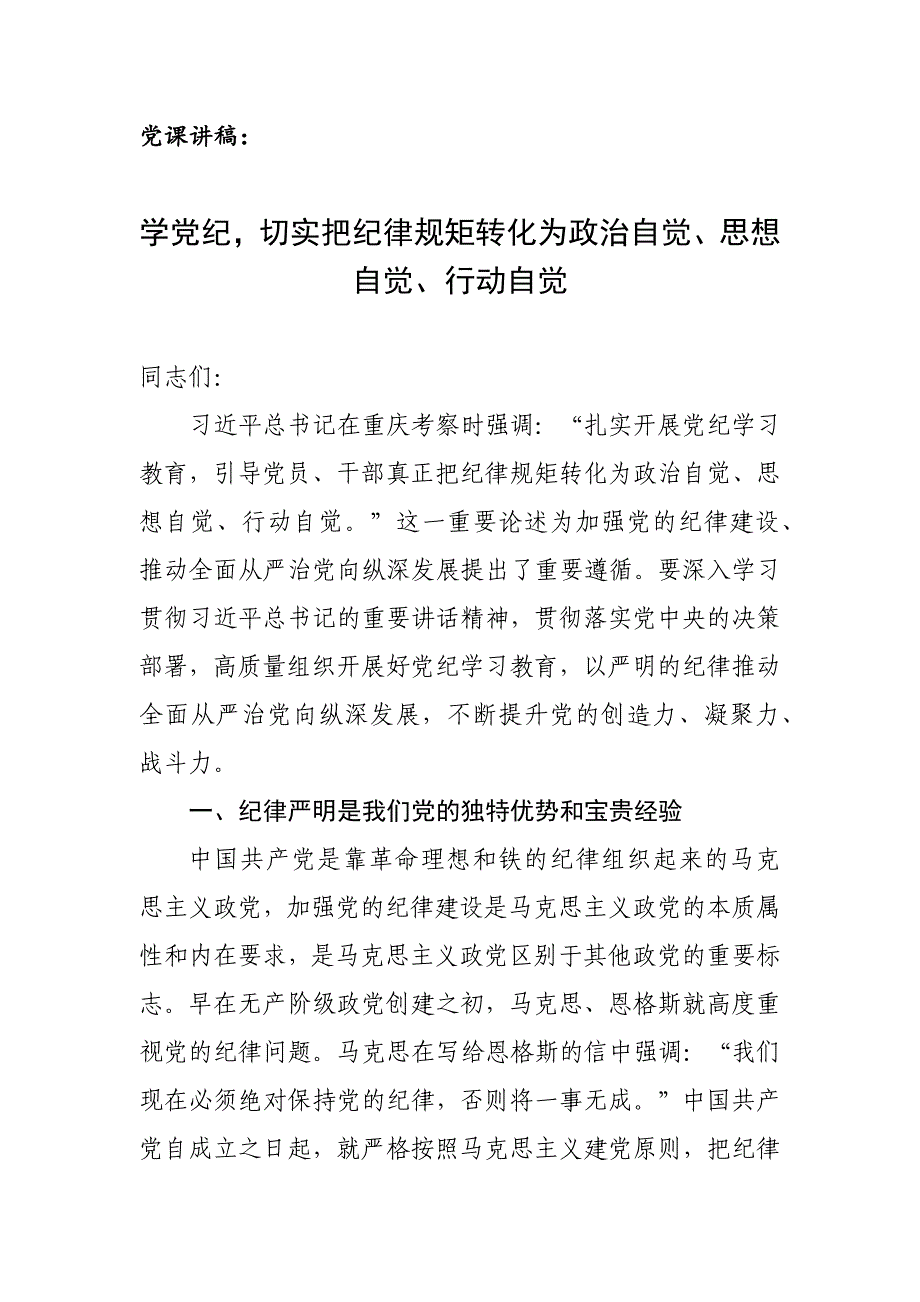 党课讲稿：

学党纪，切实把纪律规矩转化为政治自觉、思想自觉、行动自觉

同志们:

习近平总书记在重庆考察时强调:“扎实开展党纪学习教育，引导党员、干部真正把纪律规矩转化为政治自觉、思想自觉、行动自觉。”这一重要论述为加强党的纪律建设、推动全面从严治党向纵深发展提出了重要遵循。要深入学习贯彻习近平总书记的重要讲话精神，贯彻落实党中央的决策部署，高质量组织开展好党纪学习教育，以严明的纪律推动全面从严治党向纵深发展，不断提升党的创造力、凝聚力、战斗力。

一、纪律严明是我们党的独特优势和宝贵经验

中国共产党是靠革命理想和铁的纪律组织起来的马克思主义政党，加强党的纪律建设是马克思主义政党的本质属性和内在要求，是马克思主义政党区别于其他政党的重要标志。早在无产阶级政党创建之初，马克思、恩格斯就高度重视党的纪律问题。马克思在写给恩格斯的信中强调:“我们现在必须绝对保持党的纪律，否则将一事无成。”中国共产党自成立之日起，就严格按照马克思主义建党原则，把纪律